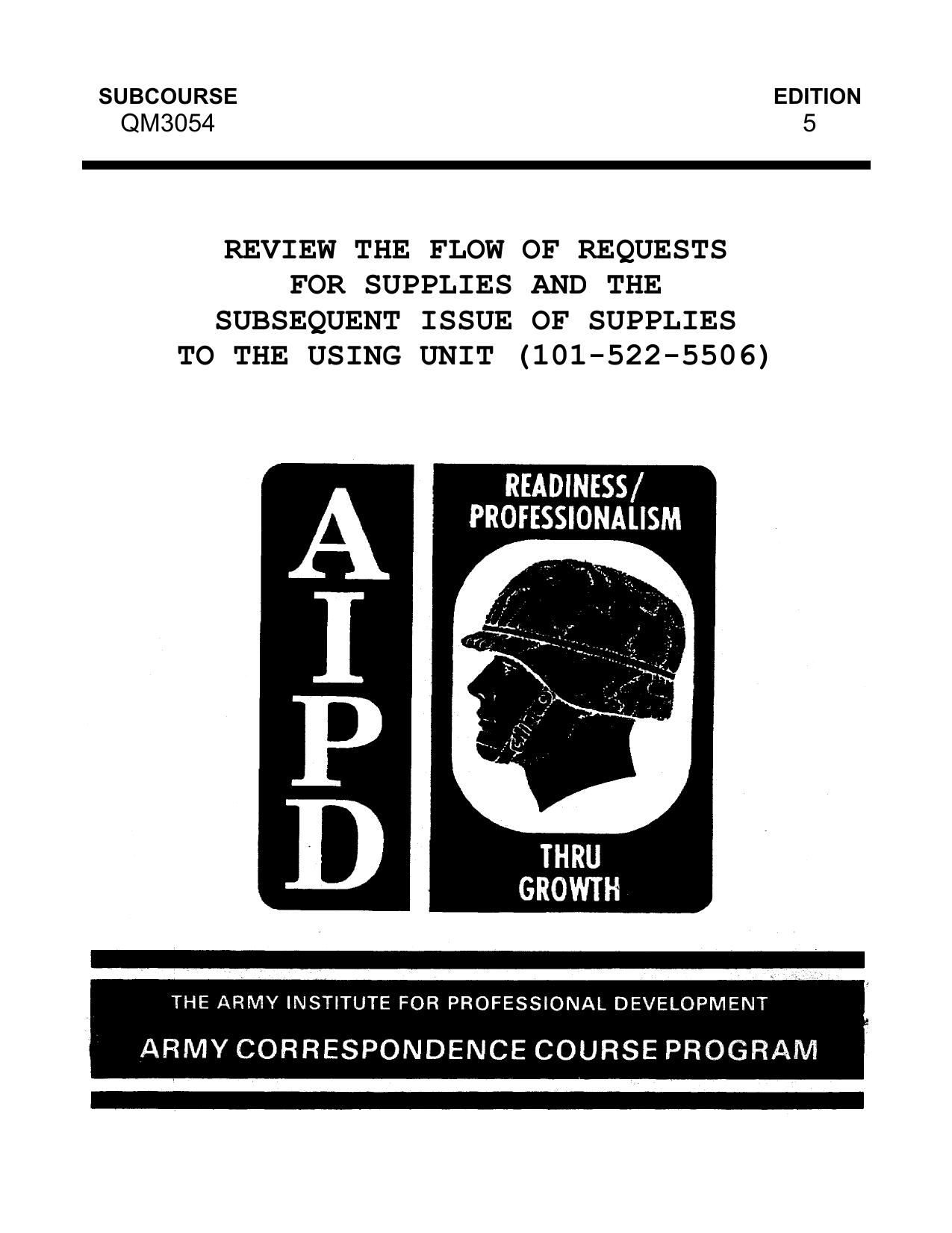 SUBCOURSE
QM3054

EDITION
5

REVIEW THE FLOW OF REQUESTS FOR SUPPLIES AND THE SUBSEQUENT ISSUE OF SUPPLIES TO THE USING UNIT (101-522-5506)

AIPD

READINESS/
PROFESSIONALISM

THRU
GROWTH

THE ARMY INSTITUTE FOR PROFESSIONAL DEVELOPMENT

ARMY CORRESPONDENCE COURSE PROGRAM